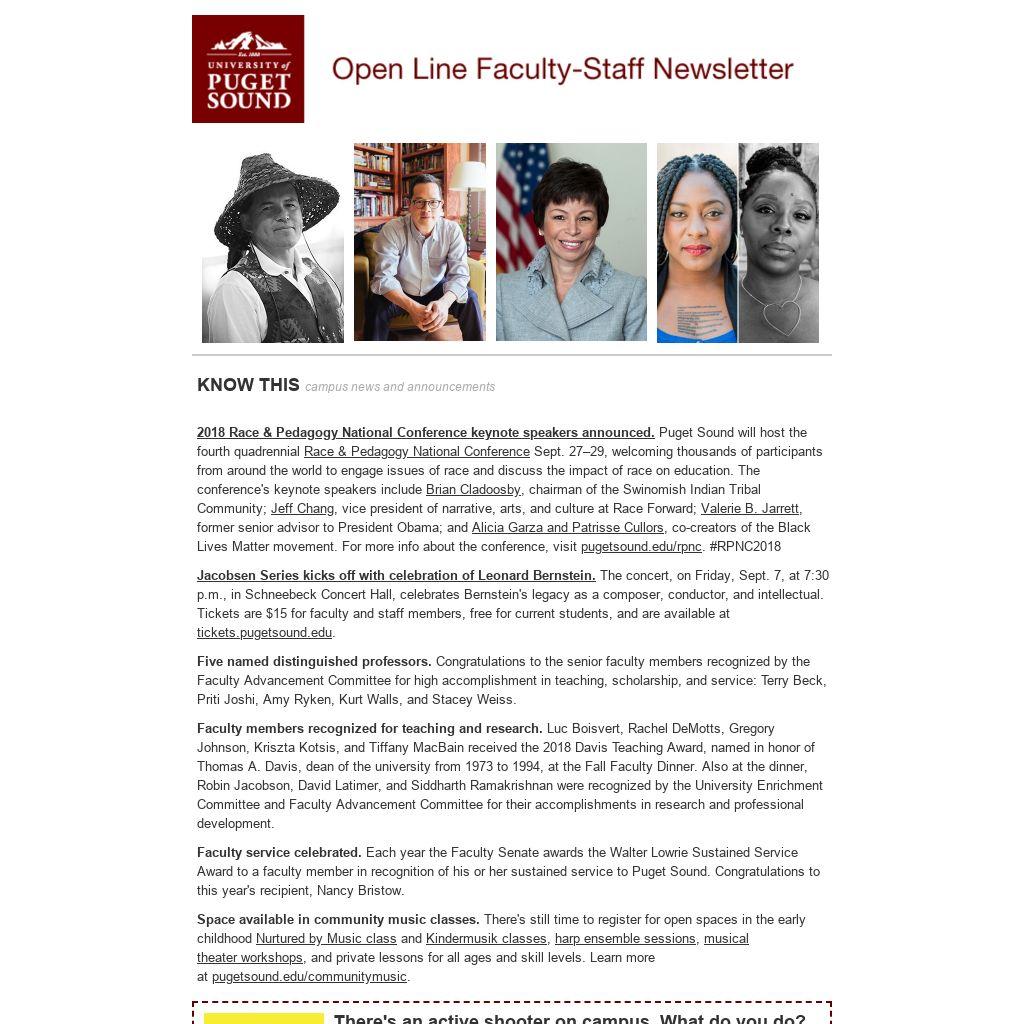 Est. 1888
UNIVERSITY of PUGET SOUND

Open Line Faculty-Staff Newsletter

KNOW THIS campus news and announcements

2018 Race & Pedagogy National Conference keynote speakers announced. Puget Sound will host the fourth quadrennial Race & Pedagogy National Conference Sept. 27–29, welcoming thousands of participants from around the world to engage issues of race and discuss the impact of race on education. The conference's keynote speakers include Brian Cladoosby, chairman of the Swinomish Indian Tribal Community; Jeff Chang, vice president of narrative, arts, and culture at Race Forward; Valerie B. Jarrett, former senior advisor to President Obama; and Alicia Garza and Patrisse Cullors, co-creators of the Black Lives Matter movement. For more info about the conference, visit pugetsound.edu/rpnc. #RPNC2018

Jacobsen Series kicks off with celebration of Leonard Bernstein. The concert, on Friday, Sept. 7, at 7:30 p.m., in Schneebeck Concert Hall, celebrates Bernstein's legacy as a composer, conductor, and intellectual. Tickets are $15 for faculty and staff members, free for current students, and are available at tickets.pugetsound.edu.

Five named distinguished professors. Congratulations to the senior faculty members recognized by the Faculty Advancement Committee for high accomplishment in teaching, scholarship, and service: Terry Beck, Priti Joshi, Amy Ryken, Kurt Walls, and Stacey Weiss.

Faculty members recognized for teaching and research. Luc Boisvert, Rachel DeMotts, Gregory Johnson, Kriszta Kotsis, and Tiffany MacBain received the 2018 Davis Teaching Award, named in honor of Thomas A. Davis, dean of the university from 1973 to 1994, at the Fall Faculty Dinner. Also at the dinner, Robin Jacobson, David Latimer, and Siddharth Ramakrishnan were recognized by the University Enrichment Committee and Faculty Advancement Committee for their accomplishments in research and professional development.

Faculty service celebrated. Each year the Faculty Senate awards the Walter Lowrie Sustained Service Award to a faculty member in recognition of his or her sustained service to Puget Sound. Congratulations to this year's recipient, Nancy Bristow.

Space available in community music classes. There's still time to register for open spaces in the early childhood Nurtured by Music class and Kindermusik classes, harp ensemble sessions, musical theater workshops, and private lessons for all ages and skill levels. Learn more at pugetsound.edu/communitymusic.

There's an active shooter on campus. What do you do?